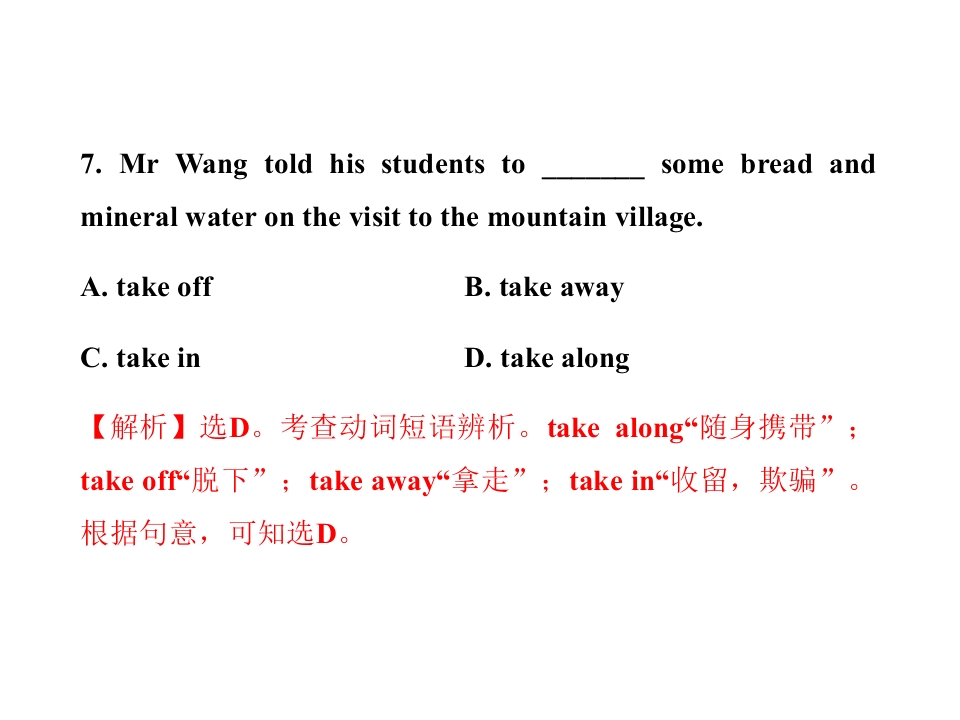 7. Mr Wang told his students to ________ some bread and mineral water on the visit to the mountain village.

A. take off

B. take away

C. take in

D. take along

【解析】选D。考查动词短语辨析。take along“随身携带”；take off“脱下”；take away“拿走”；take in“收留，欺骗”。根据句意，可知选D。